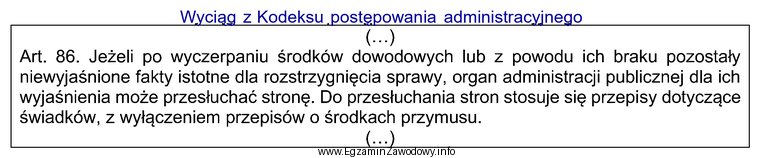 Wyciąg z Kodeksu postępowania administracyjnego

(...)

Art. 86. Jeżeli po wyczerpaniu środków dowodowych lub z powodu ich braku pozostały niewyjaśnione fakty istotne dla rozstrzygnięcia sprawy, organ administracji publicznej dla ich wyjaśnienia może przesłuchać stronę. Do przesłuchania stron stosuje się przepisy dotyczące świadków, z wyłączeniem przepisów o środkach przymusu.

(...)

www.EgzaminZawodowy.info